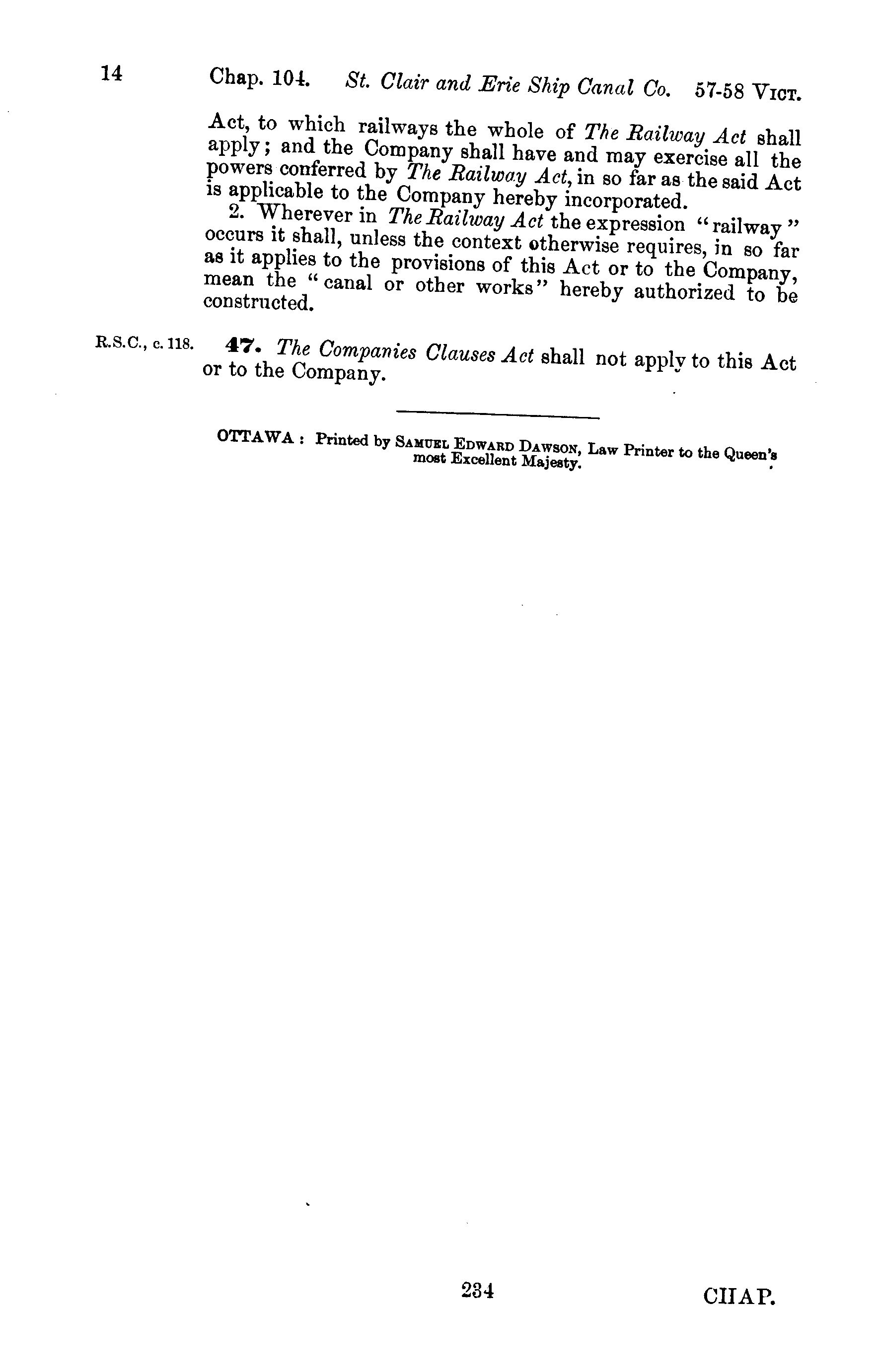 14 Chap. 104. St. Clair and Erie Ship Canal Co. 57-58 VICT.

Act, to which railways the whole of The Railway Act shall apply; and the Company shall have and may exercise all the powers conferred by The Railway Act, in so far as the said Act is applicable to the Company hereby incorporated.

2. Wherever in The Railway Act the expression "railway" occurs it shall, unless the context otherwise requires, in so far as it applies to the provisions of this Act or to the Company, mean the "canal or other works" hereby authorized to be constructed.

R.S.C., c. 118.

47. The Companies Clauses Act shall not apply to this Act or to the Company.

OTTAWA: Printed by SAMUEL EDWARD DAWSON, Law Printer to the Queen's most Excellent Majesty.

234

CHAP.